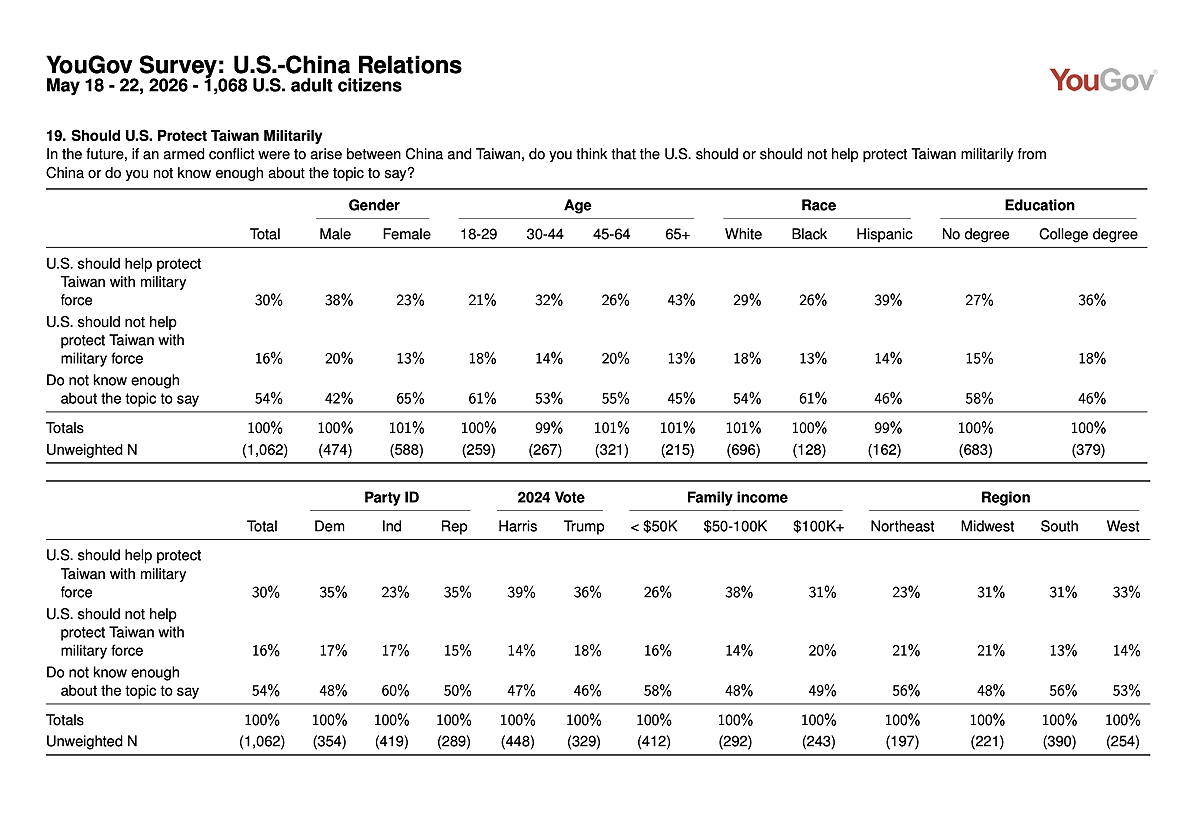 YouGov Survey: U.S.-China Relations
May 18 - 22, 2026 - 1,068 U.S. adult citizens

YouGov

19. Should U.S. Protect Taiwan Militarily
In the future, if an armed conflict were to arise between China and Taiwan, do you think that the U.S. should or should not help protect Taiwan militarily from China or do you not know enough about the topic to say?

| | | Gender | | Age | | | | Race | | | Education | |
|---|---|---|---|---|---|---|---|---|---|---|---|---|
| | Total | Male | Female | 18-29 | 30-44 | 45-64 | 65+ | White | Black | Hispanic | No degree | College degree |
| U.S. should help protect Taiwan with military force | 30% | 38% | 23% | 21% | 32% | 26% | 43% | 29% | 26% | 39% | 27% | 36% |
| U.S. should not help protect Taiwan with military force | 16% | 20% | 13% | 18% | 14% | 20% | 13% | 18% | 13% | 14% | 15% | 18% |
| Do not know enough about the topic to say | 54% | 42% | 65% | 61% | 53% | 55% | 45% | 54% | 61% | 46% | 58% | 46% |
| Totals | 100% | 100% | 101% | 100% | 99% | 101% | 101% | 101% | 100% | 99% | 100% | 100% |
| Unweighted N | (1,062) | (474) | (588) | (259) | (267) | (321) | (215) | (696) | (128) | (162) | (683) | (379) |

| | | Party ID | | | 2024 Vote | | Family income | | | Region | | | |
|---|---|---|---|---|---|---|---|---|---|---|---|---|---|
| | Total | Dem | Ind | Rep | Harris | Trump | < $50K | $50-100K | $100K+ | Northeast | Midwest | South | West |
| U.S. should help protect Taiwan with military force | 30% | 35% | 23% | 35% | 39% | 36% | 26% | 38% | 31% | 23% | 31% | 31% | 33% |
| U.S. should not help protect Taiwan with military force | 16% | 17% | 17% | 15% | 14% | 18% | 16% | 14% | 20% | 21% | 21% | 13% | 14% |
| Do not know enough about the topic to say | 54% | 48% | 60% | 50% | 47% | 46% | 58% | 48% | 49% | 56% | 48% | 56% | 53% |
| Totals | 100% | 100% | 100% | 100% | 100% | 100% | 100% | 100% | 100% | 100% | 100% | 100% | 100% |
| Unweighted N | (1,062) | (354) | (419) | (289) | (448) | (329) | (412) | (292) | (243) | (197) | (221) | (390) | (254) |